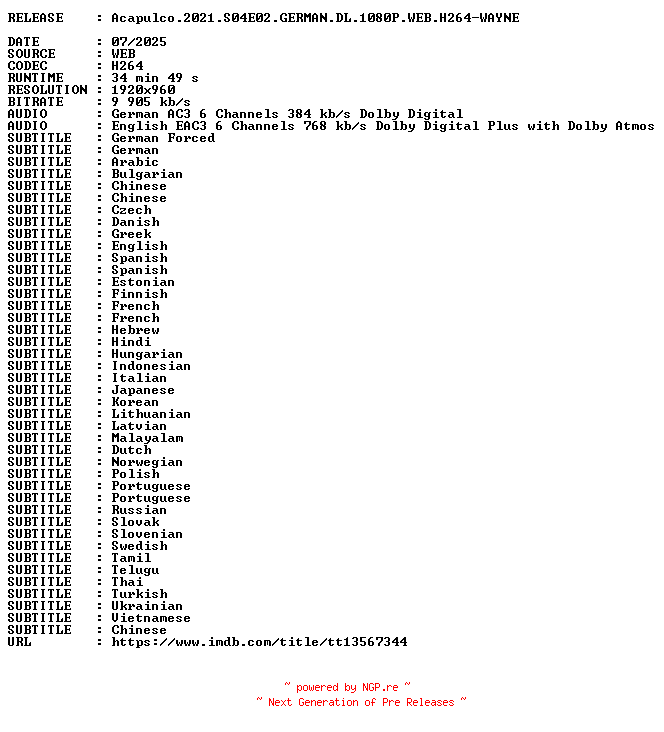 RELEASE : Acapulco.2021.S04E02.GERMAN.DL.1080P.WEB.H264-WAYNE

DATE : 07/2025
SOURCE : WEB
CODEC : H264
RUNTIME : 34 min 49 s
RESOLUTION : 1920x960
BITRATE : 9 905 kb/s
AUDIO : German AC3 6 Channels 384 kb/s Dolby Digital
AUDIO : English EAC3 6 Channels 768 kb/s Dolby Digital Plus with Dolby Atmos
SUBTITLE : German Forced
SUBTITLE : German
SUBTITLE : Arabic
SUBTITLE : Bulgarian
SUBTITLE : Chinese
SUBTITLE : Chinese
SUBTITLE : Czech
SUBTITLE : Danish
SUBTITLE : Greek
SUBTITLE : English
SUBTITLE : Spanish
SUBTITLE : Spanish
SUBTITLE : Estonian
SUBTITLE : Finnish
SUBTITLE : French
SUBTITLE : French
SUBTITLE : Hebrew
SUBTITLE : Hindi
SUBTITLE : Hungarian
SUBTITLE : Indonesian
SUBTITLE : Italian
SUBTITLE : Japanese
SUBTITLE : Korean
SUBTITLE : Lithuanian
SUBTITLE : Latvian
SUBTITLE : Malayalam
SUBTITLE : Dutch
SUBTITLE : Norwegian
SUBTITLE : Polish
SUBTITLE : Portuguese
SUBTITLE : Portuguese
SUBTITLE : Russian
SUBTITLE : Slovak
SUBTITLE : Slovenian
SUBTITLE : Swedish
SUBTITLE : Tamil
SUBTITLE : Telugu
SUBTITLE : Thai
SUBTITLE : Turkish
SUBTITLE : Ukrainian
SUBTITLE : Vietnamese
SUBTITLE : Chinese
URL : https://www.imdb.com/title/tt13567344

~ powered by NGP.re ~
~ Next Generation of Pre Releases ~